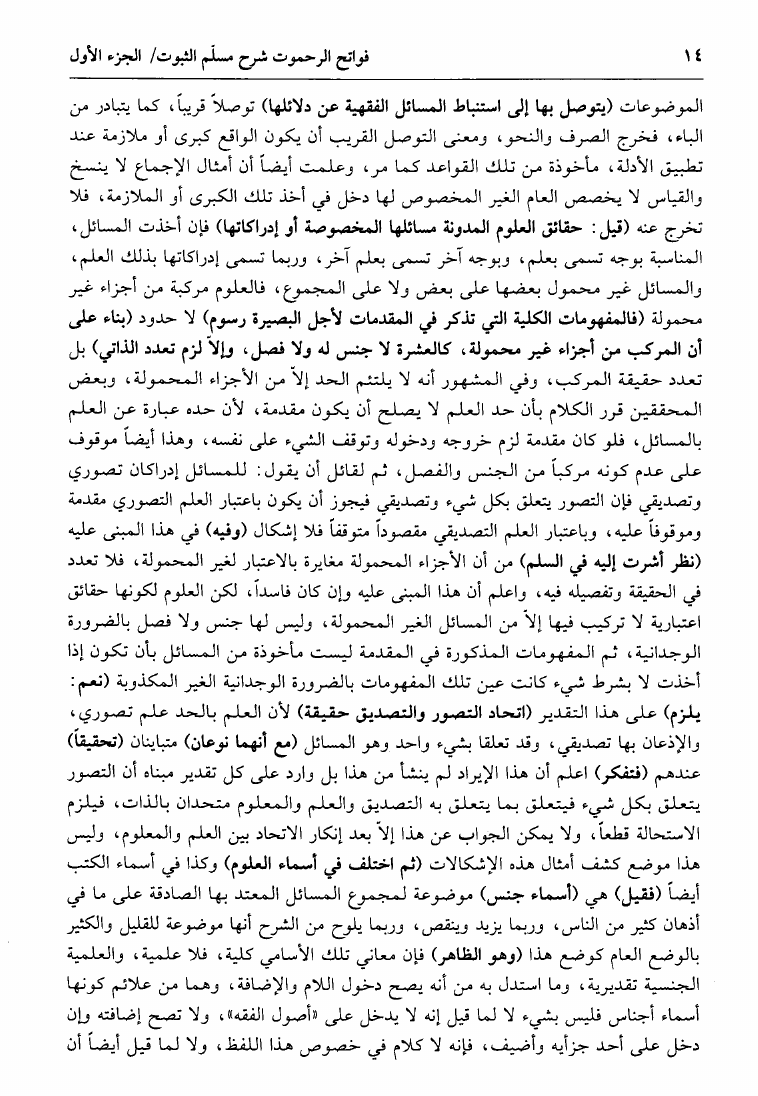 ١٤ فواتح الرحموت شرح مسلّم الثبوت/ الجزء الأول

الموضوعات (يتوصل بها إلى استنباط المسائل الفقهية عن دلائلها) توصلاً قريباً، كما يتبادر من الباء، فخرج الصرف والنحو، ومعنى التوصل القريب أن يكون الواقع كبرى أو ملازمة عند تطبيق الأدلة، مأخوذة من تلك القواعد كما مر، وعلمت أيضاً أن أمثال الإجماع لا ينسخ والقياس لا يخصص العام الغير المخصوص لها دخل في أخذ تلك الكبرى أو الملازمة، فلا تخرج عنه (قيل: حقائق العلوم المدونة مسائلها المخصوصة أو إدراكاتها) فإن أخذت المسائل، المناسبة بوجه تسمى بعلم، وبوجه آخر تسمى بعلم آخر، وربما تسمى إدراكاتها بذلك العلم، والمسائل غير محمول بعضها على بعض ولا على المجموع، فالعلوم مركبة من أجزاء غير محمولة (فالمفهومات الكلية التي تذكر في المقدمات لأجل البصيرة رسوم) لا حدود (بناء على أن المركب من أجزاء غير محمولة، كالعشرة لا جنس له ولا فصل، وإلاّ لزم تعدد الذاتي) بل تعدد حقيقة المركب، وفي المشهور أنه لا يلتئم الحد إلاّ من الأجزاء المحمولة، وبعض المحققين قرر الكلام بأن حد العلم لا يصلح أن يكون مقدمة، لأن حده عبارة عن العلم بالمسائل، فلو كان مقدمة لزم خروجه ودخوله وتوقف الشيء على نفسه، وهذا أيضاً موقوف على عدم كونه مركباً من الجنس والفصل، ثم لقائل أن يقول: للمسائل إدراكان تصوري وتصديقي فإن التصور يتعلق بكل شيء وتصديقي فيجوز أن يكون باعتبار العلم التصوري مقدمة وموقوفاً عليه، وباعتبار العلم التصديقي مقصوداً متوقفاً فلا إشكال (وفيه) في هذا المبنى عليه (نظر أشرت إليه في السلم) من أن الأجزاء المحمولة مغايرة بالاعتبار لغير المحمولة، فلا تعدد في الحقيقة وتفصيله فيه، واعلم أن هذا المبنى عليه وإن كان فاسداً، لكن العلوم لكونها حقائق اعتبارية لا تركيب فيها إلاّ من المسائل الغير المحمولة، وليس لها جنس ولا فصل بالضرورة الوجدانية، ثم المفهومات المذكورة في المقدمة ليست مأخوذة من المسائل بأن تكون إذا أخذت لا بشرط شيء كانت عين تلك المفهومات بالضرورة الوجدانية الغير المكذوبة (نعم: يلزم) على هذا التقدير (اتحاد التصور والتصديق حقيقة) لأن العلم بالحد علم تصوري، والإذعان بها تصديقي، وقد تعلقا بشيء واحد وهو المسائل (مع أنهما نوعان) متباينان (تحقيقاً) عندهم (فتفكر) اعلم أن هذا الإيراد لم ينشأ من هذا بل وارد على كل تقدير مبناه أن التصور يتعلق بكل شيء فيتعلق بما يتعلق به التصديق والعلم والمعلوم متحدان بالذات، فيلزم الاستحالة قطعاً، ولا يمكن الجواب عن هذا إلاّ بعد إنكار الاتحاد بين العلم والمعلوم، وليس هذا موضع كشف أمثال هذه الإشكالات (ثم اختلف في أسماء العلوم) وكذا في أسماء الكتب أيضاً (فقيل) هي (أسماء جنس) موضوعة لمجموع المسائل المعتد بها الصادقة على ما في أذهان كثير من الناس، وربما يزيد وينقص، وربما يلوح من الشرح أنها موضوعة للقليل والكثير بالوضع العام كوضع هذا (وهو الظاهر) فإن معاني تلك الأسامي كلية، فلا علمية، والعلمية الجنسية تقديرية، وما استدل به من أنه يصح دخول اللام والإضافة، وهما من علائم كونها أسماء أجناس فليس بشيء لا لما قيل إنه لا يدخل على «أصول الفقه»، ولا تصح إضافته وإن دخل على أحد جزأيه وأضيف، فإنه لا كلام في خصوص هذا اللفظ، ولا لما قيل أيضاً أن